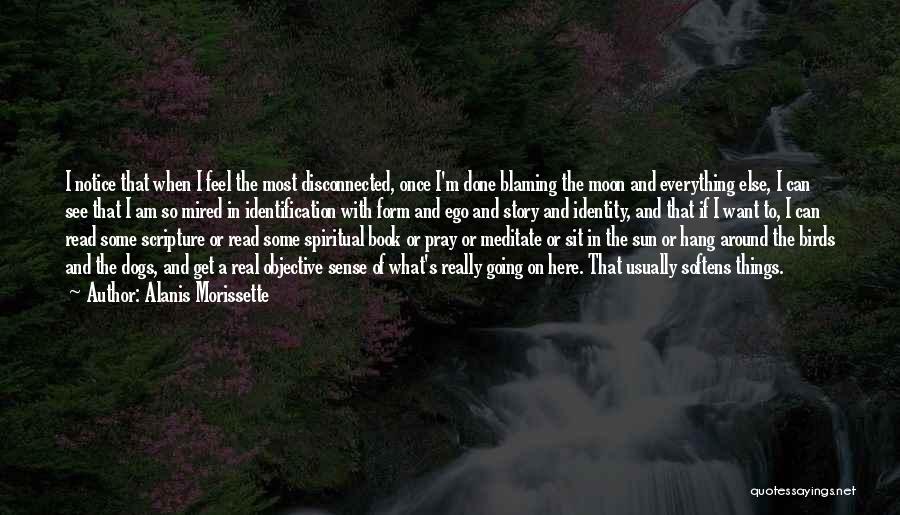 I notice that when I feel the most disconnected, once I'm done blaming the moon and everything else, I can see that I am so mired in identification with form and ego and story and identity, and that if I want to, I can read some scripture or read some spiritual book or pray or meditate or sit in the sun or hang around the birds and the dogs, and get a real objective sense of what's really going on here. That usually softens things.
Author: Alanis Morissette

quotessayings.net